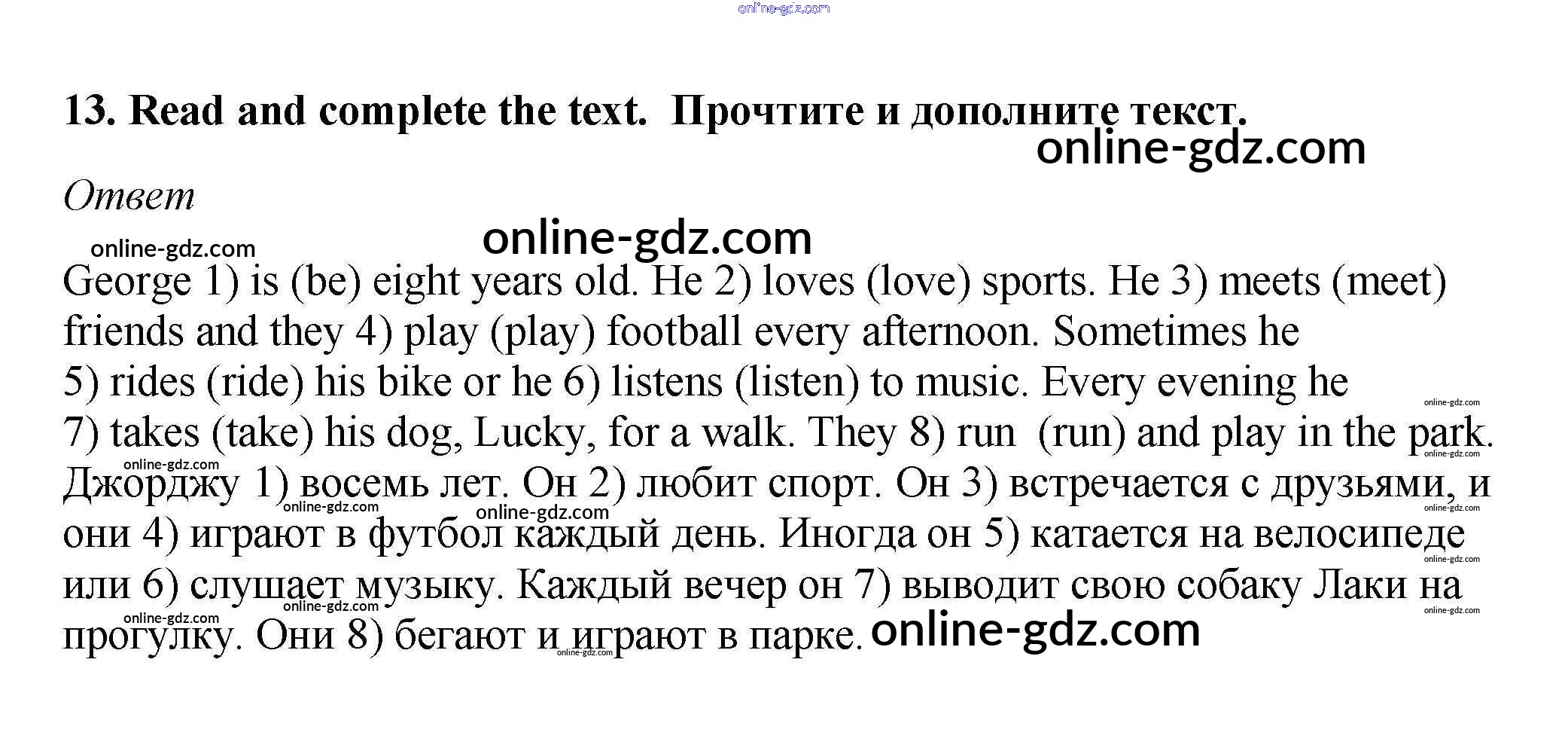 online-gdz.com

13. Read and complete the text. Прочтите и дополните текст.

online-gdz.com

Ответ

online-gdz.com

online-gdz.com

George 1) is (be) eight years old. He 2) loves (love) sports. He 3) meets (meet) friends and they 4) play (play) football every afternoon. Sometimes he 5) rides (ride) his bike or he 6) listens (listen) to music. Every evening he 7) takes (take) his dog, Lucky, for a walk. They 8) run (run) and play in the park.

online-gdz.com

online-gdz.com

online-gdz.com

Джорджу 1) восемь лет. Он 2) любит спорт. Он 3) встречается с друзьями, и они 4) играют в футбол каждый день. Иногда он 5) катается на велосипеде или 6) слушает музыку. Каждый вечер он 7) выводит свою собаку Лаки на прогулку. Они 8) бегают и играют в парке.

online-gdz.com

online-gdz.com

online-gdz.com

online-gdz.com

online-gdz.com

online-gdz.com

online-gdz.com

online-gdz.com

online-gdz.com